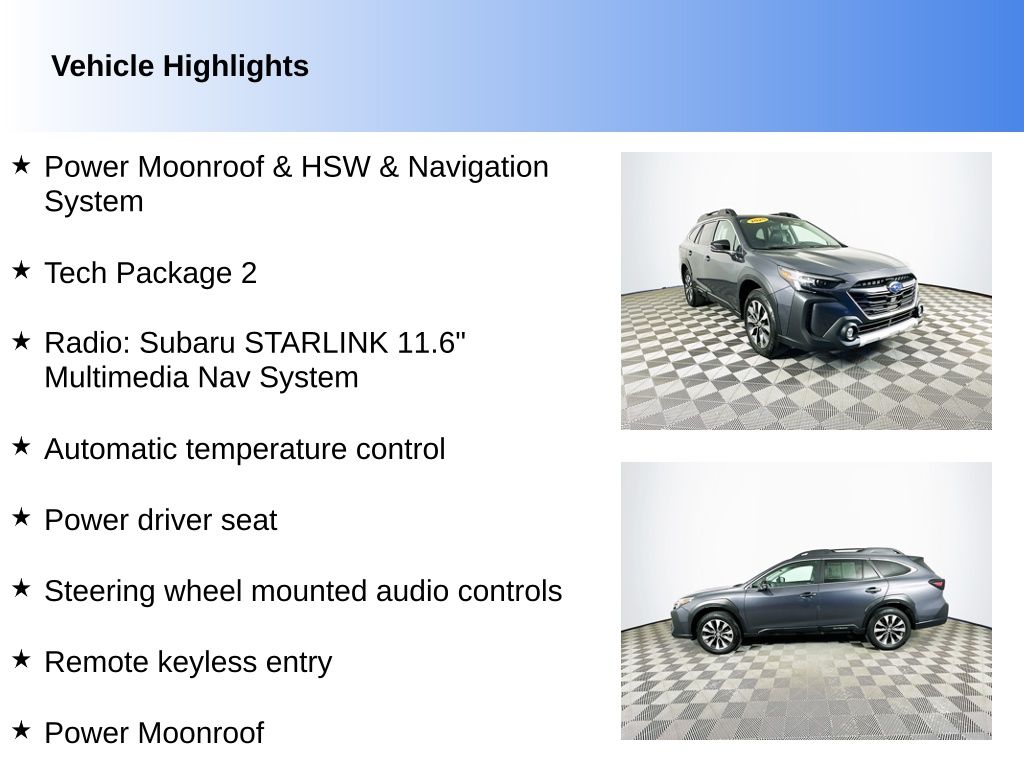 Vehicle Highlights

★ Power Moonroof & HSW & Navigation System

★ Tech Package 2

★ Radio: Subaru STARLINK 11.6" Multimedia Nav System

★ Automatic temperature control

★ Power driver seat

★ Steering wheel mounted audio controls

★ Remote keyless entry

★ Power Moonroof